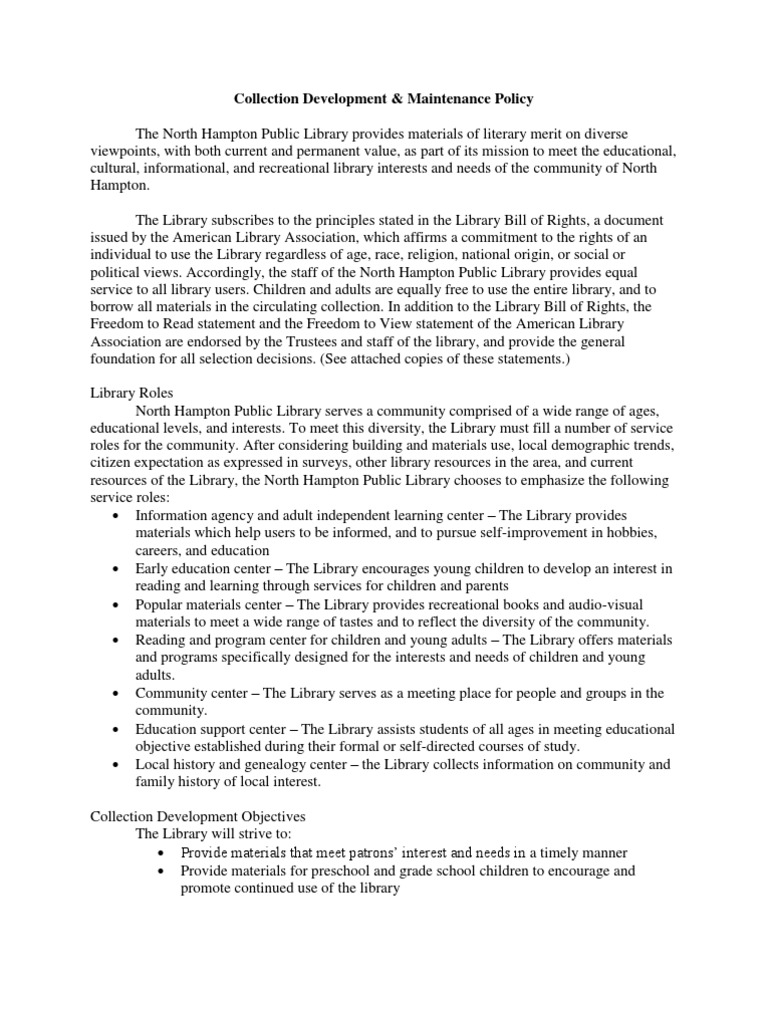 Collection Development & Maintenance Policy

The North Hampton Public Library provides materials of literary merit on diverse viewpoints, with both current and permanent value, as part of its mission to meet the educational, cultural, informational, and recreational library interests and needs of the community of North Hampton.

The Library subscribes to the principles stated in the Library Bill of Rights, a document issued by the American Library Association, which affirms a commitment to the rights of an individual to use the Library regardless of age, race, religion, national origin, or social or political views. Accordingly, the staff of the North Hampton Public Library provides equal service to all library users. Children and adults are equally free to use the entire library, and to borrow all materials in the circulating collection. In addition to the Library Bill of Rights, the Freedom to Read statement and the Freedom to View statement of the American Library Association are endorsed by the Trustees and staff of the library, and provide the general foundation for all selection decisions. (See attached copies of these statements.)

Library Roles

North Hampton Public Library serves a community comprised of a wide range of ages, educational levels, and interests. To meet this diversity, the Library must fill a number of service roles for the community. After considering building and materials use, local demographic trends, citizen expectation as expressed in surveys, other library resources in the area, and current resources of the Library, the North Hampton Public Library chooses to emphasize the following service roles:

• Information agency and adult independent learning center – The Library provides materials which help users to be informed, and to pursue self-improvement in hobbies, careers, and education
• Early education center – The Library encourages young children to develop an interest in reading and learning through services for children and parents
• Popular materials center – The Library provides recreational books and audio-visual materials to meet a wide range of tastes and to reflect the diversity of the community.
• Reading and program center for children and young adults – The Library offers materials and programs specifically designed for the interests and needs of children and young adults.
• Community center – The Library serves as a meeting place for people and groups in the community.
• Education support center – The Library assists students of all ages in meeting educational objective established during their formal or self-directed courses of study.
• Local history and genealogy center – the Library collects information on community and family history of local interest.

Collection Development Objectives

The Library will strive to:

• Provide materials that meet patrons' interest and needs in a timely manner
• Provide materials for preschool and grade school children to encourage and promote continued use of the library